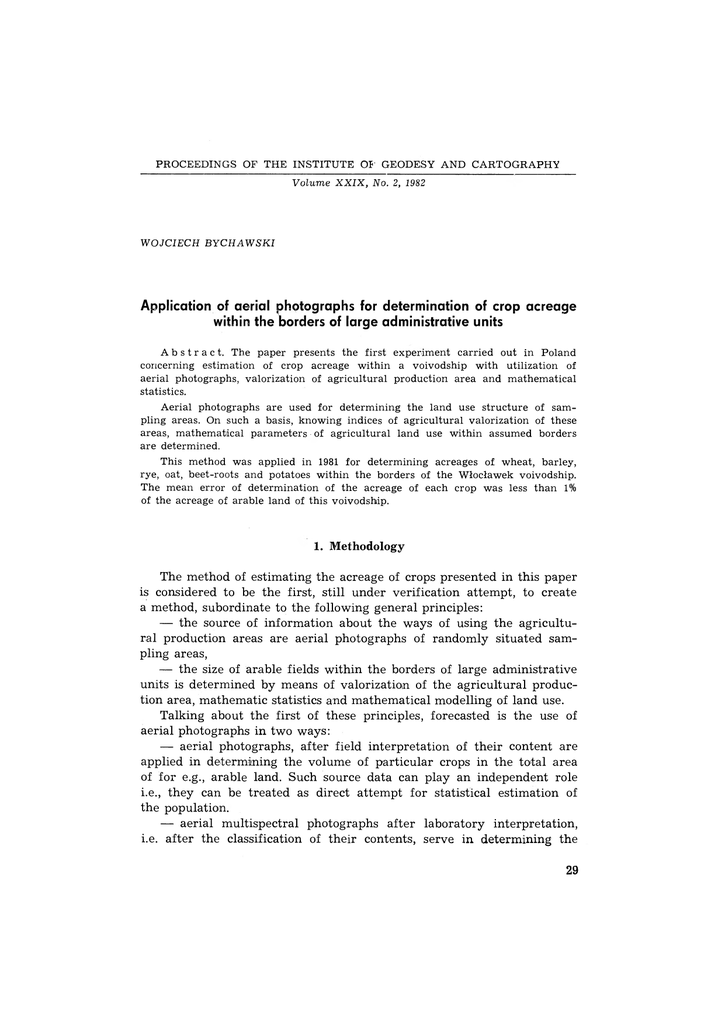 PROCEEDINGS OF THE INSTITUTE OF GEODESY AND CARTOGRAPHY

Volume XXIX, No. 2, 1982

WOJCIECH BYCHAWSKI

Application of aerial photographs for determination of crop acreage within the borders of large administrative units

Abstract. The paper presents the first experiment carried out in Poland concerning estimation of crop acreage within a voivodship with utilization of aerial photographs, valorization of agricultural production area and mathematical statistics.

Aerial photographs are used for determining the land use structure of sampling areas. On such a basis, knowing indices of agricultural valorization of these areas, mathematical parameters of agricultural land use within assumed borders are determined.

This method was applied in 1981 for determining acreages of wheat, barley, rye, oat, beet-roots and potatoes within the borders of the Włocławek voivodship. The mean error of determination of the acreage of each crop was less than 1% of the acreage of arable land of this voivodship.

1. Methodology

The method of estimating the acreage of crops presented in this paper is considered to be the first, still under verification attempt, to create a method, subordinate to the following general principles:

— the source of information about the ways of using the agricultural production areas are aerial photographs of randomly situated sampling areas,

— the size of arable fields within the borders of large administrative units is determined by means of valorization of the agricultural production area, mathematic statistics and mathematical modelling of land use.

Talking about the first of these principles, forecasted is the use of aerial photographs in two ways:

— aerial photographs, after field interpretation of their content are applied in determining the volume of particular crops in the total area of for e.g., arable land. Such source data can play an independent role i.e., they can be treated as direct attempt for statistical estimation of the population.

— aerial multispectral photographs after laboratory interpretation, i.e. after the classification of their contents, serve in determining the

29